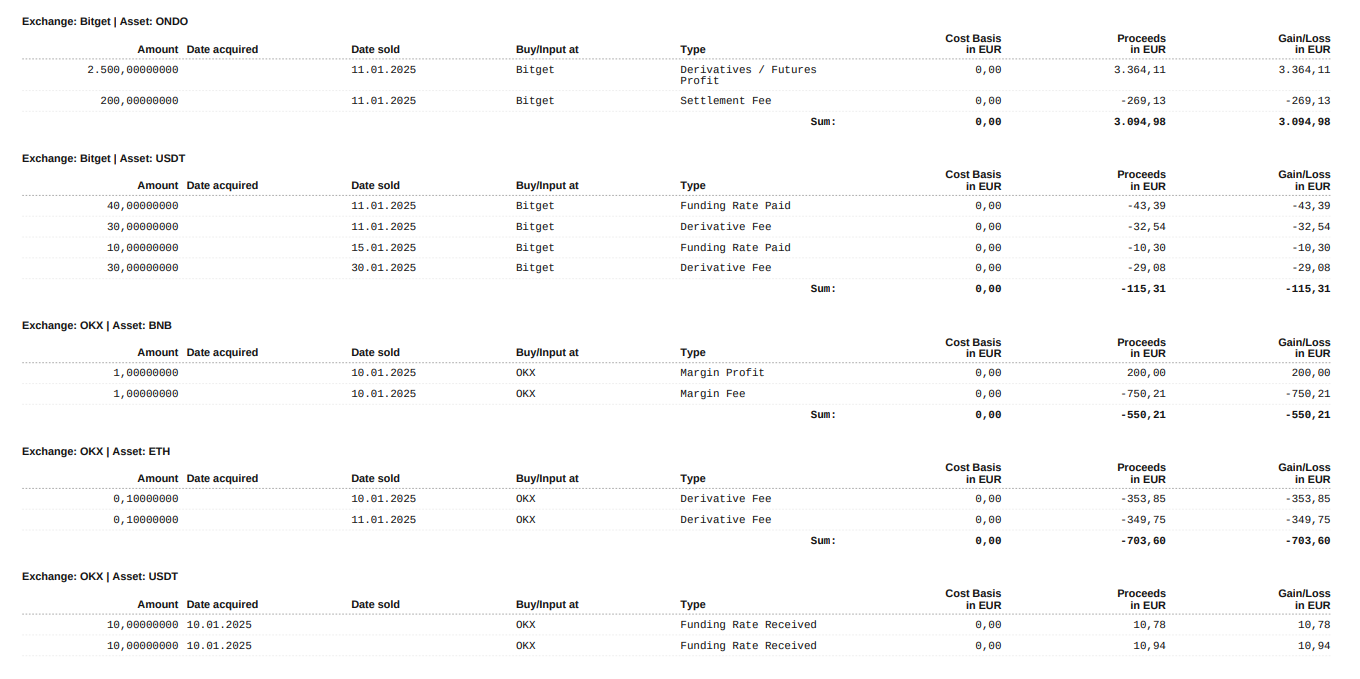 Exchange: Bitget | Asset: ONDO

| Amount | Date acquired | Date sold | Buy/Input at | Type | Cost Basis in EUR | Proceeds in EUR | Gain/Loss in EUR |
|---|---|---|---|---|---|---|---|
| 2.500,00000000 | | 11.01.2025 | Bitget | Derivatives / Futures Profit | 0,00 | 3.364,11 | 3.364,11 |
| 200,00000000 | | 11.01.2025 | Bitget | Settlement Fee | 0,00 | -269,13 | -269,13 |
| | | | | Sum: | 0,00 | 3.094,98 | 3.094,98 |

Exchange: Bitget | Asset: USDT

| Amount | Date acquired | Date sold | Buy/Input at | Type | Cost Basis in EUR | Proceeds in EUR | Gain/Loss in EUR |
|---|---|---|---|---|---|---|---|
| 40,00000000 | | 11.01.2025 | Bitget | Funding Rate Paid | 0,00 | -43,39 | -43,39 |
| 30,00000000 | | 11.01.2025 | Bitget | Derivative Fee | 0,00 | -32,54 | -32,54 |
| 10,00000000 | | 15.01.2025 | Bitget | Funding Rate Paid | 0,00 | -10,30 | -10,30 |
| 30,00000000 | | 30.01.2025 | Bitget | Derivative Fee | 0,00 | -29,08 | -29,08 |
| | | | | Sum: | 0,00 | -115,31 | -115,31 |

Exchange: OKX | Asset: BNB

| Amount | Date acquired | Date sold | Buy/Input at | Type | Cost Basis in EUR | Proceeds in EUR | Gain/Loss in EUR |
|---|---|---|---|---|---|---|---|
| 1,00000000 | | 10.01.2025 | OKX | Margin Profit | 0,00 | 200,00 | 200,00 |
| 1,00000000 | | 10.01.2025 | OKX | Margin Fee | 0,00 | -750,21 | -750,21 |
| | | | | Sum: | 0,00 | -550,21 | -550,21 |

Exchange: OKX | Asset: ETH

| Amount | Date acquired | Date sold | Buy/Input at | Type | Cost Basis in EUR | Proceeds in EUR | Gain/Loss in EUR |
|---|---|---|---|---|---|---|---|
| 0,10000000 | | 10.01.2025 | OKX | Derivative Fee | 0,00 | -353,85 | -353,85 |
| 0,10000000 | | 11.01.2025 | OKX | Derivative Fee | 0,00 | -349,75 | -349,75 |
| | | | | Sum: | 0,00 | -703,60 | -703,60 |

Exchange: OKX | Asset: USDT

| Amount | Date acquired | Date sold | Buy/Input at | Type | Cost Basis in EUR | Proceeds in EUR | Gain/Loss in EUR |
|---|---|---|---|---|---|---|---|
| 10,00000000 | 10.01.2025 | | OKX | Funding Rate Received | 0,00 | 10,78 | 10,78 |
| 10,00000000 | 10.01.2025 | | OKX | Funding Rate Received | 0,00 | 10,94 | 10,94 |